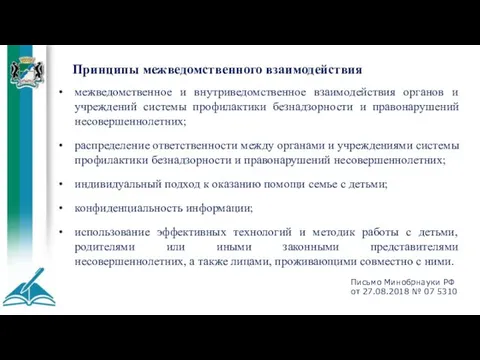 Принципы межведомственного взаимодействия

• межведомственное и внутриведомственное взаимодействия органов и учреждений системы профилактики безнадзорности и правонарушений несовершеннолетних;

• распределение ответственности между органами и учреждениями системы профилактики безнадзорности и правонарушений несовершеннолетних;

• индивидуальный подход к оказанию помощи семье с детьми;

• конфиденциальность информации;

• использование эффективных технологий и методик работы с детьми, родителями или иными законными представителями несовершеннолетних, а также лицами, проживающими совместно с ними.

Письмо Минобрнауки РФ от 27.08.2018 № 07 5310